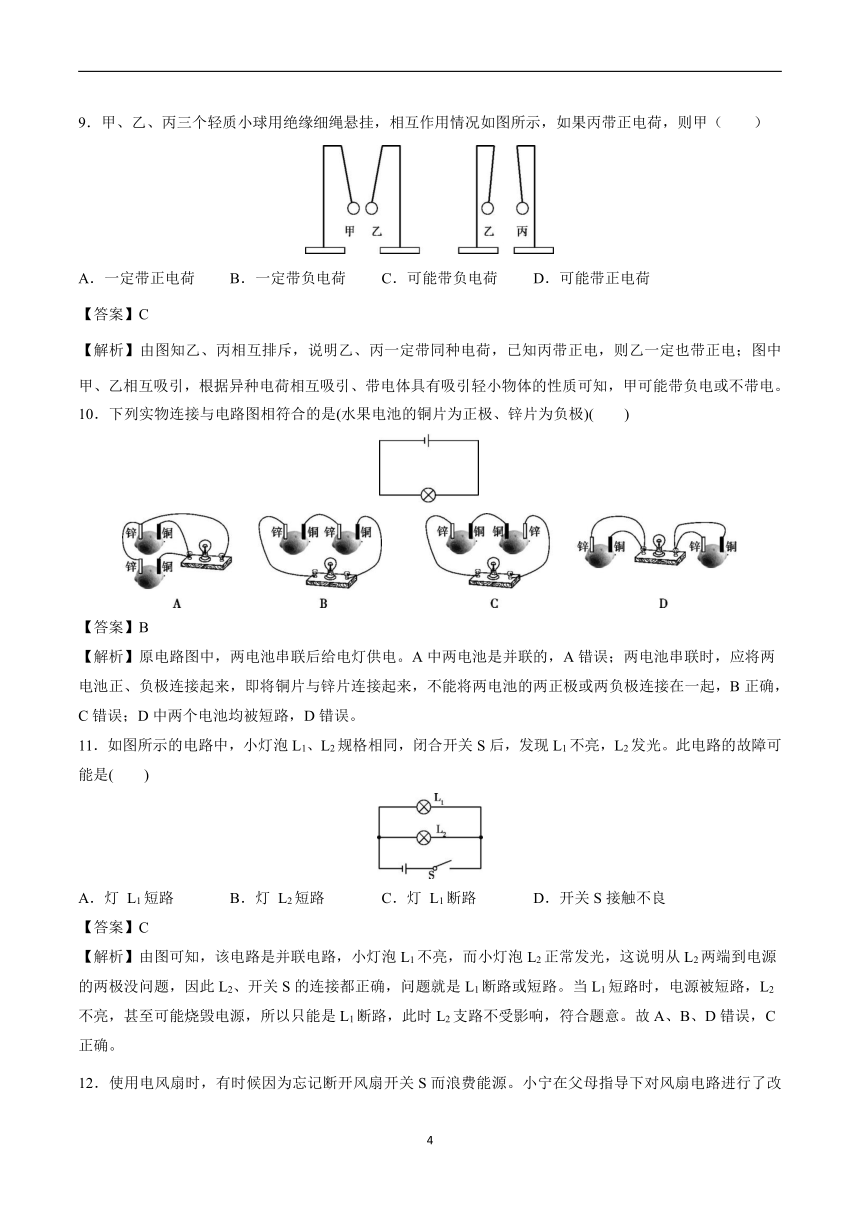 9．甲、乙、丙三个轻质小球用绝缘细绳悬挂，相互作用情况如图所示，如果丙带正电荷，则甲（　　）

甲　乙　　乙　丙

A．一定带正电荷　　B．一定带负电荷　　C．可能带负电荷　　D．可能带正电荷

【答案】C

【解析】由图知乙、丙相互排斥，说明乙、丙一定带同种电荷，已知丙带正电，则乙一定也带正电；图中甲、乙相互吸引，根据异种电荷相互吸引、带电体具有吸引轻小物体的性质可知，甲可能带负电或不带电。

10．下列实物连接与电路图相符合的是(水果电池的铜片为正极、锌片为负极)(　　)

锌　铜　锌　铜　　锌　铜　锌　铜　　锌　铜　铜　锌　　锌　铜　锌　铜

A　　B　　C　　D

【答案】B

【解析】原电路图中，两电池串联后给电灯供电。A 中两电池是并联的，A 错误；两电池串联时，应将两电池正、负极连接起来，即将铜片与锌片连接起来，不能将两电池的两正极或两负极连接在一起，B 正确，C 错误；D 中两个电池均被短路，D 错误。

11．如图所示的电路中，小灯泡 $L_1$、$L_2$ 规格相同，闭合开关 S 后，发现 $L_1$ 不亮，$L_2$ 发光。此电路的故障可能是(　　)

$L_1$　$L_2$　S

A．灯 $L_1$ 短路　　B．灯 $L_2$ 短路　　C．灯 $L_1$ 断路　　D．开关 S 接触不良

【答案】C

【解析】由图可知，该电路是并联电路，小灯泡 $L_1$ 不亮，而小灯泡 $L_2$ 正常发光，这说明从 $L_2$ 两端到电源的两极没问题，因此 $L_2$、开关 S 的连接都正确，问题就是 $L_1$ 断路或短路。当 $L_1$ 短路时，电源被短路，$L_2$ 不亮，甚至可能烧毁电源，所以只能是 $L_1$ 断路，此时 $L_2$ 支路不受影响，符合题意。故 A、B、D 错误，C 正确。

12．使用电风扇时，有时候因为忘记断开风扇开关 S 而浪费能源。小宁在父母指导下对风扇电路进行了改

4